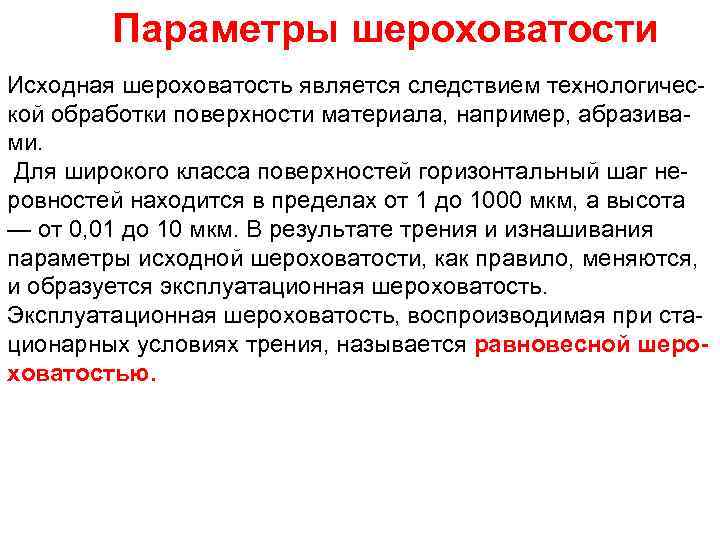 Параметры шероховатости

Исходная шероховатость является следствием технологической обработки поверхности материала, например, абразивами.

Для широкого класса поверхностей горизонтальный шаг неровностей находится в пределах от 1 до 1000 мкм, а высота — от 0,01 до 10 мкм. В результате трения и изнашивания параметры исходной шероховатости, как правило, меняются, и образуется эксплуатационная шероховатость. Эксплуатационная шероховатость, воспроизводимая при стационарных условиях трения, называется равновесной шероховатостью.